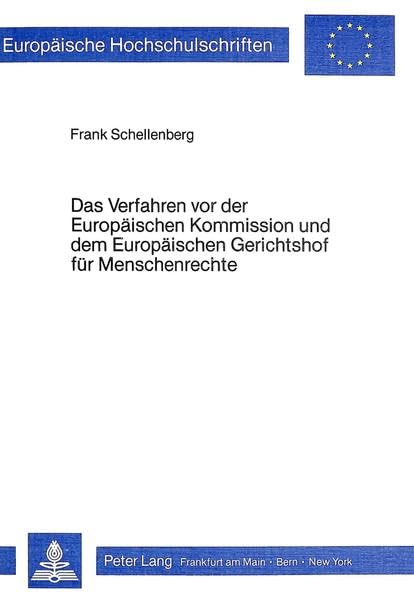 Europäische Hochschulschriften

Frank Schellenberg

Das Verfahren vor der Europäischen Kommission und dem Europäischen Gerichtshof für Menschenrechte

Peter Lang Frankfurt am Main · Bern · New York